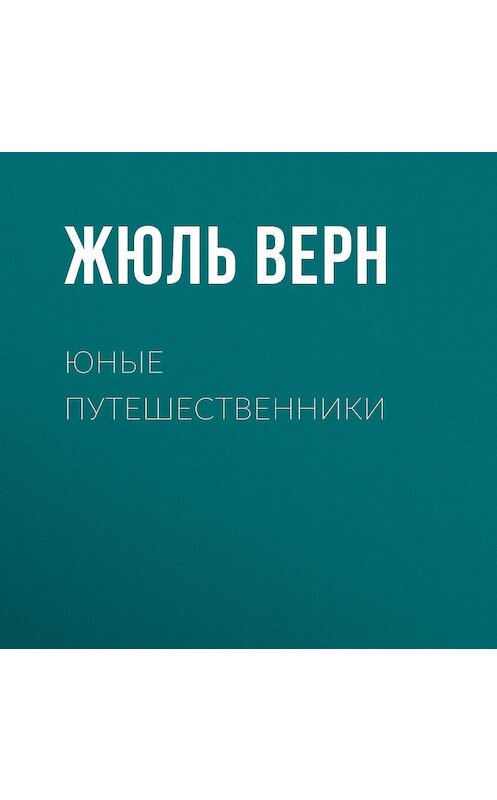 ЖЮЛЬ ВЕРН

ЮНЫЕ ПУТЕШЕСТВЕННИКИ